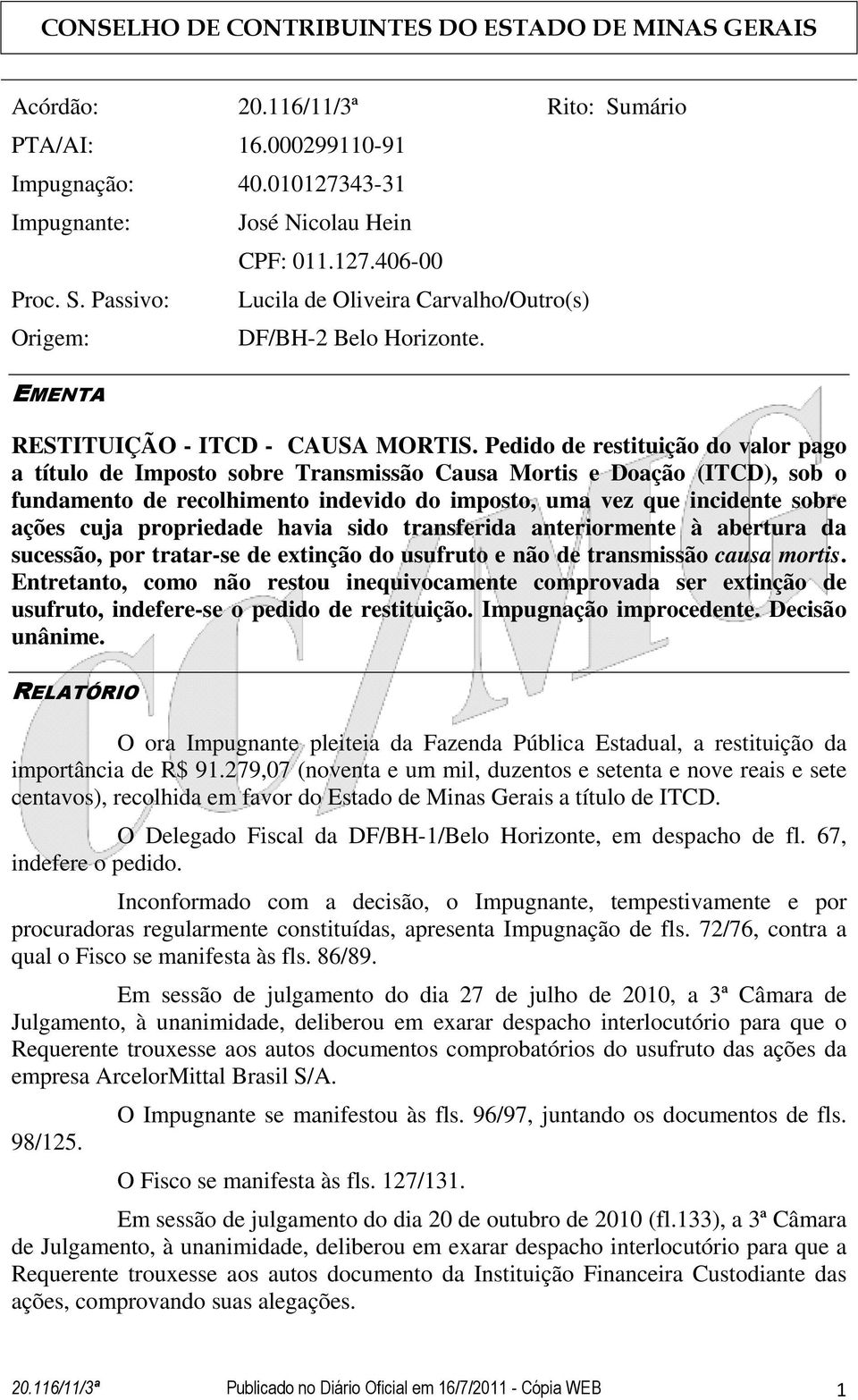 CONSELHO DE CONTRIBUINTES DO ESTADO DE MINAS GERAIS

Acórdão: 20.116/11/3ª Rito: Sumário

PTA/AI: 16.000299110-91

Impugnação: 40.010127343-31

Impugnante: José Nicolau Hein

CPF: 011.127.406-00

Proc. S. Passivo: Lucila de Oliveira Carvalho/Outro(s)

Origem: DF/BH-2 Belo Horizonte.

EMENTA

RESTITUIÇÃO - ITCD - CAUSA MORTIS. Pedido de restituição do valor pago a título de Imposto sobre Transmissão Causa Mortis e Doação (ITCD), sob o fundamento de recolhimento indevido do imposto, uma vez que incidente sobre ações cuja propriedade havia sido transferida anteriormente à abertura da sucessão, por tratar-se de extinção do usufruto e não de transmissão causa mortis. Entretanto, como não restou inequivocamente comprovada ser extinção de usufruto, indefere-se o pedido de restituição. Impugnação improcedente. Decisão unânime.

RELATÓRIO

O ora Impugnante pleiteia da Fazenda Pública Estadual, a restituição da importância de R$ 91.279,07 (noventa e um mil, duzentos e setenta e nove reais e sete centavos), recolhida em favor do Estado de Minas Gerais a título de ITCD.

O Delegado Fiscal da DF/BH-1/Belo Horizonte, em despacho de fl. 67, indefere o pedido.

Inconformado com a decisão, o Impugnante, tempestivamente e por procuradoras regularmente constituídas, apresenta Impugnação de fls. 72/76, contra a qual o Fisco se manifesta às fls. 86/89.

Em sessão de julgamento do dia 27 de julho de 2010, a 3ª Câmara de Julgamento, à unanimidade, deliberou em exarar despacho interlocutório para que o Requerente trouxesse aos autos documentos comprobatórios do usufruto das ações da empresa ArcelorMittal Brasil S/A.

O Impugnante se manifestou às fls. 96/97, juntando os documentos de fls. 98/125.

O Fisco se manifesta às fls. 127/131.

Em sessão de julgamento do dia 20 de outubro de 2010 (fl.133), a 3ª Câmara de Julgamento, à unanimidade, deliberou em exarar despacho interlocutório para que a Requerente trouxesse aos autos documento da Instituição Financeira Custodiante das ações, comprovando suas alegações.

20.116/11/3ª Publicado no Diário Oficial em 16/7/2011 - Cópia WEB 1